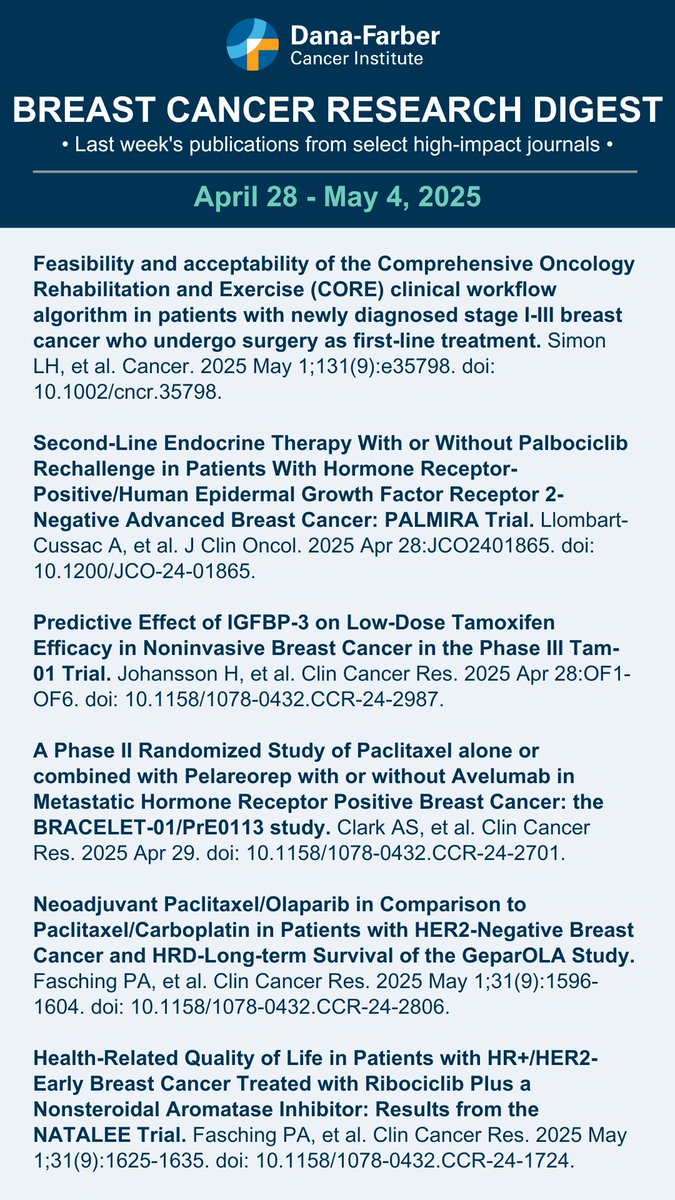 Dana-Farber
Cancer Institute

BREAST CANCER RESEARCH DIGEST

• Last week's publications from select high-impact journals •

April 28 - May 4, 2025

Feasibility and acceptability of the Comprehensive Oncology Rehabilitation and Exercise (CORE) clinical workflow algorithm in patients with newly diagnosed stage I-III breast cancer who undergo surgery as first-line treatment. Simon LH, et al. Cancer. 2025 May 1;131(9):e35798. doi: 10.1002/cncr.35798.

Second-Line Endocrine Therapy With or Without Palbociclib Rechallenge in Patients With Hormone Receptor-Positive/Human Epidermal Growth Factor Receptor 2-Negative Advanced Breast Cancer: PALMIRA Trial. Llombart-Cussac A, et al. J Clin Oncol. 2025 Apr 28:JCO2401865. doi: 10.1200/JCO-24-01865.

Predictive Effect of IGFBP-3 on Low-Dose Tamoxifen Efficacy in Noninvasive Breast Cancer in the Phase III Tam-01 Trial. Johansson H, et al. Clin Cancer Res. 2025 Apr 28:OF1-OF6. doi: 10.1158/1078-0432.CCR-24-2987.

A Phase II Randomized Study of Paclitaxel alone or combined with Pelareorep with or without Avelumab in Metastatic Hormone Receptor Positive Breast Cancer: the BRACELET-01/PrE0113 study. Clark AS, et al. Clin Cancer Res. 2025 Apr 29. doi: 10.1158/1078-0432.CCR-24-2701.

Neoadjuvant Paclitaxel/Olaparib in Comparison to Paclitaxel/Carboplatin in Patients with HER2-Negative Breast Cancer and HRD-Long-term Survival of the GeparOLA Study. Fasching PA, et al. Clin Cancer Res. 2025 May 1;31(9):1596-1604. doi: 10.1158/1078-0432.CCR-24-2806.

Health-Related Quality of Life in Patients with HR+/HER2- Early Breast Cancer Treated with Ribociclib Plus a Nonsteroidal Aromatase Inhibitor: Results from the NATALEE Trial. Fasching PA, et al. Clin Cancer Res. 2025 May 1;31(9):1625-1635. doi: 10.1158/1078-0432.CCR-24-1724.